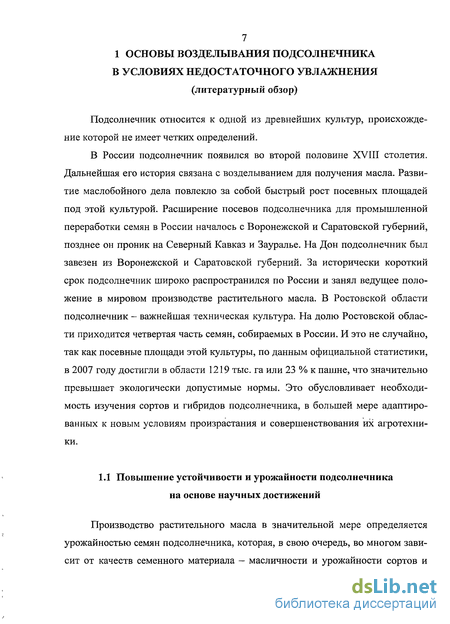 7

1 ОСНОВЫ ВОЗДЕЛЫВАНИЯ ПОДСОЛНЕЧНИКА В УСЛОВИЯХ НЕДОСТАТОЧНОГО УВЛАЖНЕНИЯ (литературный обзор)

Подсолнечник относится к одной из древнейших культур, происхождение которой не имеет четких определений.

В России подсолнечник появился во второй половине XVIII столетия. Дальнейшая его история связана с возделыванием для получения масла. Развитие маслобойного дела повлекло за собой быстрый рост посевных площадей под этой культурой. Расширение посевов подсолнечника для промышленной переработки семян в России началось с Воронежской и Саратовской губерний, позднее он проник на Северный Кавказ и Зауралье. На Дон подсолнечник был завезен из Воронежской и Саратовской губерний. За исторически короткий срок подсолнечник широко распространился по России и занял ведущее положение в мировом производстве растительного масла. В Ростовской области подсолнечник – важнейшая техническая культура. На долю Ростовской области приходится четвертая часть семян, собираемых в России. И это не случайно, так как посевные площади этой культуры, по данным официальной статистики, в 2007 году достигли в области 1219 тыс. га или 23 % к пашне, что значительно превышает экологически допустимые нормы. Это обусловливает необходимость изучения сортов и гибридов подсолнечника, в большей мере адаптированных к новым условиям произрастания и совершенствования их агротехники.

1.1 Повышение устойчивости и урожайности подсолнечника на основе научных достижений

Производство растительного масла в значительной мере определяется урожайностью семян подсолнечника, которая, в свою очередь, во многом зависит от качеств семенного материала – масличности и урожайности сортов и

dsLib.net
библиотека диссертаций